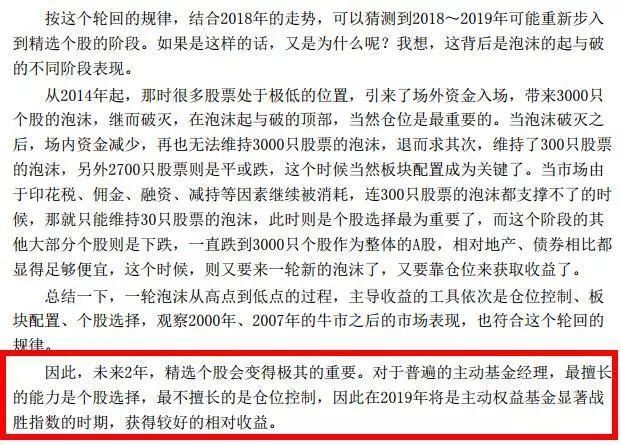 按这个轮回的规律，结合2018年的走势，可以猜测到2018～2019年可能重新步入到精选个股的阶段。如果是这样的话，又是为什么呢？我想，这背后是泡沫的起与破的不同阶段表现。

从2014年起，那时很多股票处于极低的位置，引来了场外资金入场，带来3000只个股的泡沫，继而破灭，在泡沫起与破的顶部，当然仓位是最重要的。当泡沫破灭之后，场内资金减少，再也无法维持3000只股票的泡沫，退而求其次，维持了300只股票的泡沫，另外2700只股票则是平或跌，这个时候当然板块配置成为关键了。当市场由于印花税、佣金、融资、减持等因素继续被消耗，连300只股票的泡沫都支撑不了的时候，那就只能维持30只股票的泡沫，此时则是个股选择最为重要了，而这个阶段的其他大部分个股则是下跌，一直跌到3000只个股作为整体的A股，相对地产、债券相比都显得足够便宜，这个时候，则又要来一轮新的泡沫了，又要靠仓位来获取收益了。

总结一下，一轮泡沫从高点到低点的过程，主导收益的工具依次是仓位控制、板块配置、个股选择，观察2000年、2007年的牛市之后的市场表现，也符合这个轮回的规律。

因此，未来2年，精选个股会变得极其的重要。对于普遍的主动基金经理，最擅长的能力是个股选择，最不擅长的是仓位控制，因此在2019年将是主动权益基金显著战胜指数的时期，获得较好的相对收益。